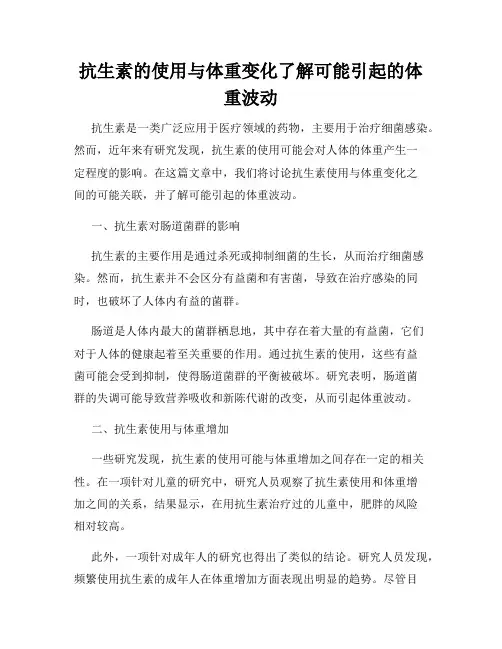 抗生素的使用与体重变化了解可能引起的体重波动

抗生素是一类广泛应用于医疗领域的药物，主要用于治疗细菌感染。然而，近年来有研究发现，抗生素的使用可能会对人体的体重产生一定程度的影响。在这篇文章中，我们将讨论抗生素使用与体重变化之间的可能关联，并了解可能引起的体重波动。

一、抗生素对肠道菌群的影响

抗生素的主要作用是通过杀死或抑制细菌的生长，从而治疗细菌感染。然而，抗生素并不会区分有益菌和有害菌，导致在治疗感染的同时，也破坏了人体内有益的菌群。

肠道是人体内最大的菌群栖息地，其中存在着大量的有益菌，它们对于人体的健康起着至关重要的作用。通过抗生素的使用，这些有益菌可能会受到抑制，使得肠道菌群的平衡被破坏。研究表明，肠道菌群的失调可能导致营养吸收和新陈代谢的改变，从而引起体重波动。

二、抗生素使用与体重增加

一些研究发现，抗生素的使用可能与体重增加之间存在一定的相关性。在一项针对儿童的研究中，研究人员观察了抗生素使用和体重增加之间的关系，结果显示，在用抗生素治疗过的儿童中，肥胖的风险相对较高。

此外，一项针对成年人的研究也得出了类似的结论。研究人员发现，频繁使用抗生素的成年人在体重增加方面表现出明显的趋势。尽管目